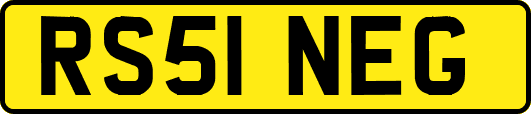 RS51 NEG